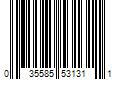 0 35585 53131 1